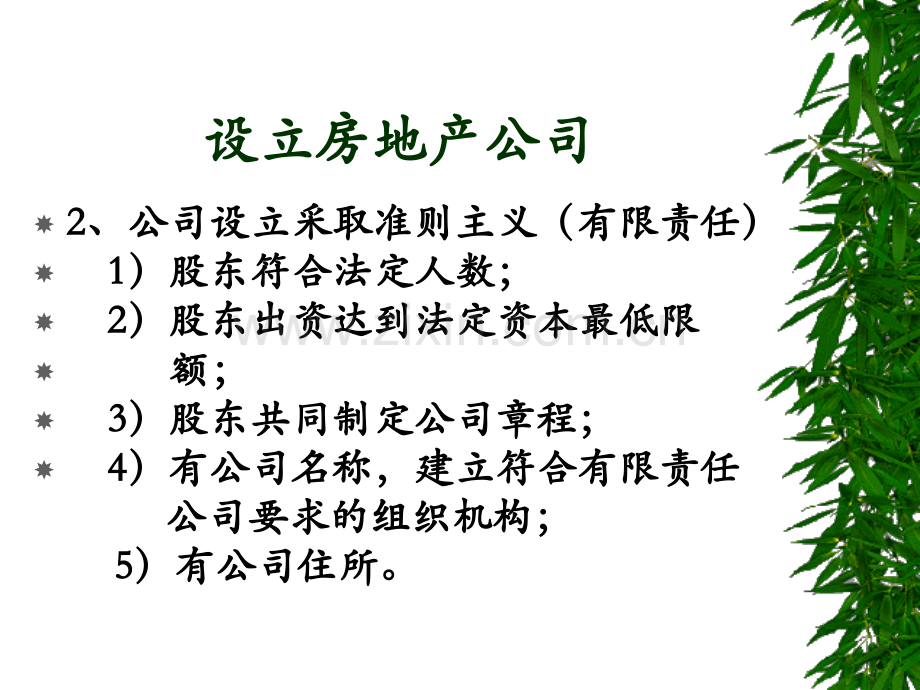 设立房地产公司

2、公司设立采取准则主义（有限责任）

1）股东符合法定人数；

2）股东出资达到法定资本最低限额；

3）股东共同制定公司章程；

4）有公司名称，建立符合有限责任公司要求的组织机构；

5）有公司住所。

www.zixin.com.cn